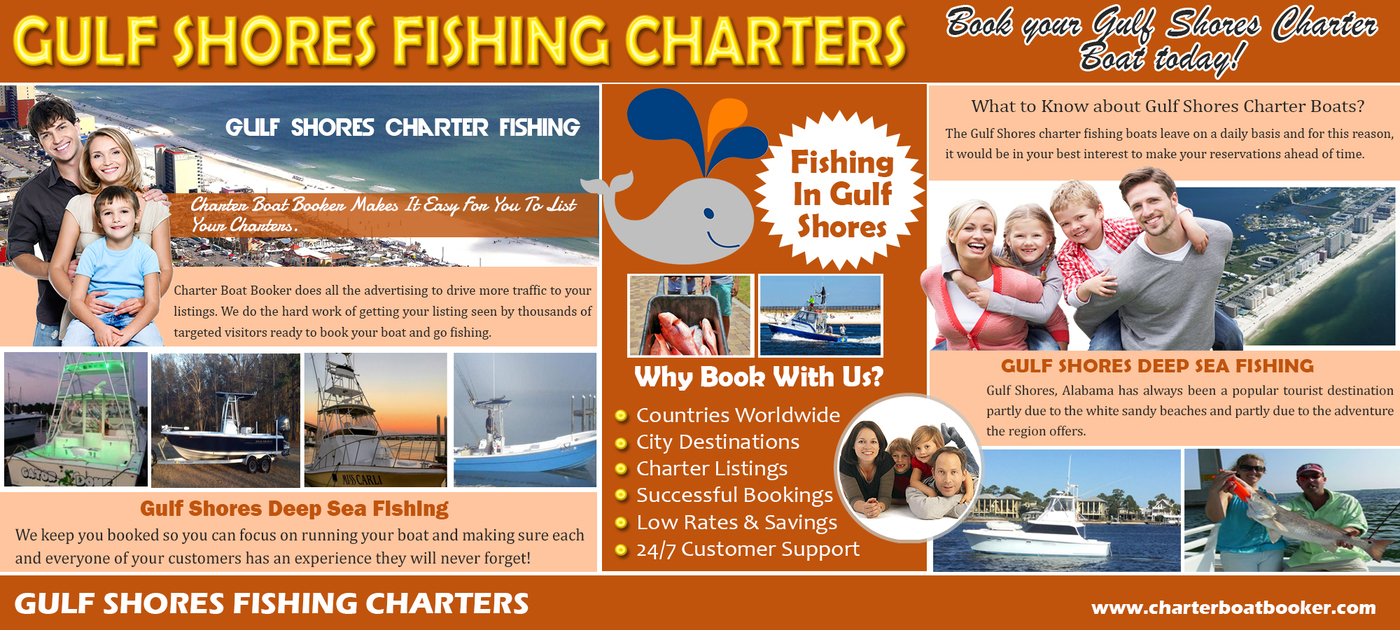 GULF SHORES FISHING CHARTERS

Book your Gulf Shores Charter Boat today!

GULF SHORES CHARTER FISHING

Charter Boat Booker Makes It Easy For You To List Your Charters.

Charter Boat Booker does all the advertising to drive more traffic to your listings. We do the hard work of getting your listing seen by thousands of targeted visitors ready to book your boat and go fishing.

Gulf Shores Deep Sea Fishing

We keep you booked so you can focus on running your boat and making sure each and everyone of your customers has an experience they will never forget!

Fishing In Gulf Shores

Why Book With Us?

Countries Worldwide
City Destinations
Charter Listings
Successful Bookings
Low Rates & Savings
24/7 Customer Support

What to Know about Gulf Shores Charter Boats?

The Gulf Shores charter fishing boats leave on a daily basis and for this reason, it would be in your best interest to make your reservations ahead of time.

GULF SHORES DEEP SEA FISHING

Gulf Shores, Alabama has always been a popular tourist destination partly due to the white sandy beaches and partly due to the adventure the region offers.

GULF SHORES FISHING CHARTERS

www.charterboatbooker.com